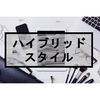 ハイブリッド
スタイル